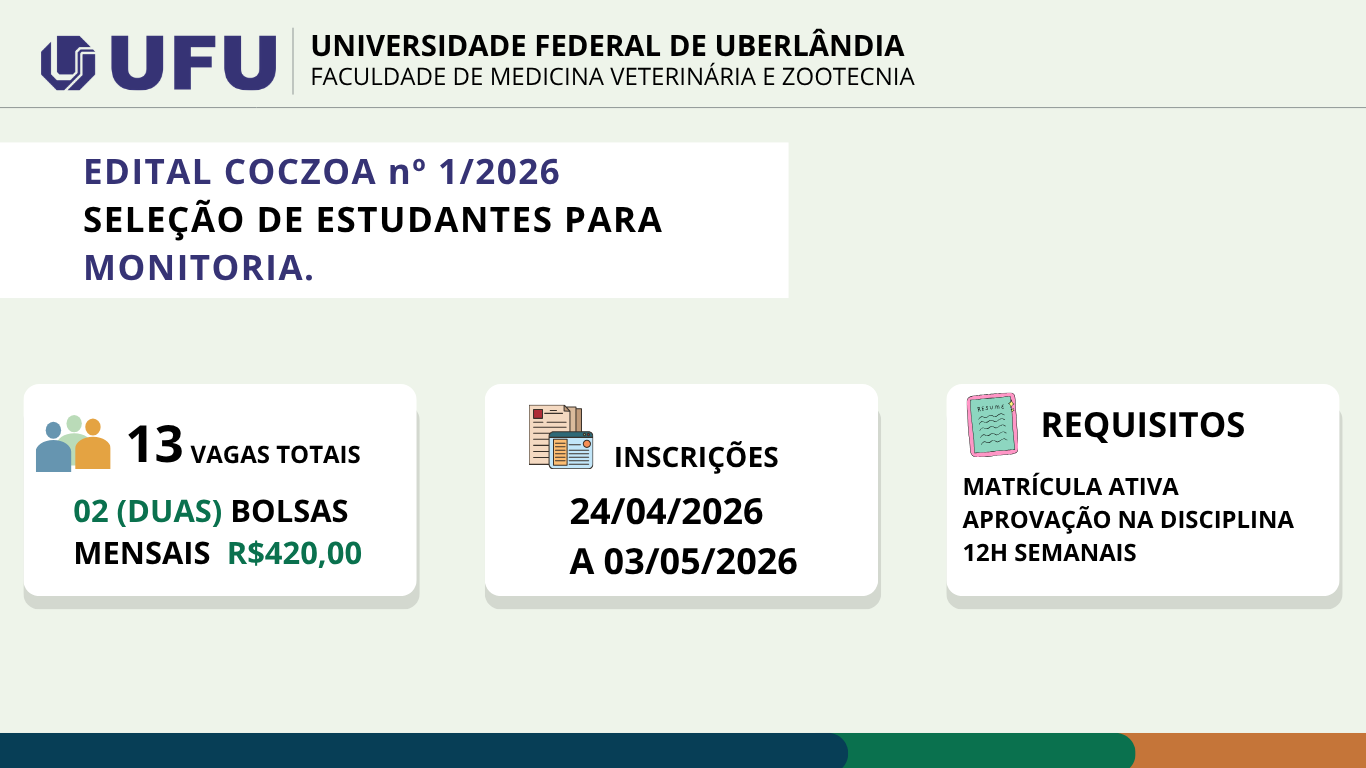 UFU

UNIVERSIDADE FEDERAL DE UBERLÂNDIA
FACULDADE DE MEDICINA VETERINÁRIA E ZOOTECNIA

EDITAL COCZOA nº 1/2026
SELEÇÃO DE ESTUDANTES PARA MONITORIA.

13 VAGAS TOTAIS

02 (DUAS) BOLSAS MENSAIS R$420,00

INSCRIÇÕES

24/04/2026
A 03/05/2026

REQUISITOS

MATRÍCULA ATIVA
APROVAÇÃO NA DISCIPLINA
12H SEMANAIS